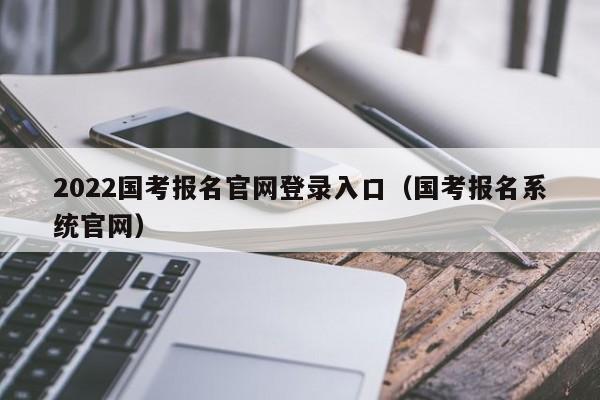 2022国考报名官网登录入口（国考报名系统官网）